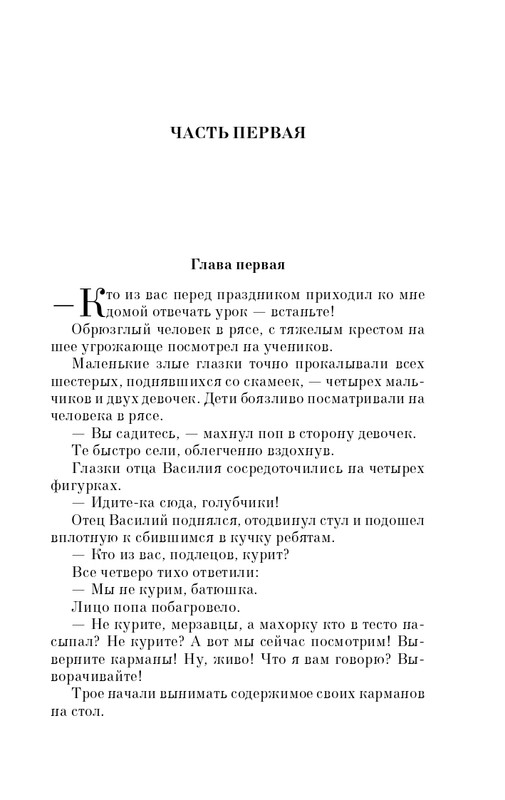 ЧАСТЬ ПЕРВАЯ

Глава первая

— Кто из вас перед праздником приходил ко мне домой отвечать урок — встаньте!

Обрюзглый человек в рясе, с тяжелым крестом на шее угрожающе посмотрел на учеников.

Маленькие злые глазки точно прокалывали всех шестерых, поднявшихся со скамеек, — четырех мальчиков и двух девочек. Дети боязливо посматривали на человека в рясе.

— Вы садитесь, — махнул поп в сторону девочек.

Те быстро сели, облегченно вздохнув.

Глазки отца Василия сосредоточились на четырех фигурках.

— Идите-ка сюда, голубчики!

Отец Василий поднялся, отодвинул стул и подошел вплотную к сбившимся в кучку ребятам.

— Кто из вас, подлецов, курит?

Все четверо тихо ответили:

— Мы не курим, батюшка.

Лицо попа побагровело.

— Не курите, мерзавцы, а махорку кто в тесто насыпал? Не курите? А вот мы сейчас посмотрим! Выверните карманы! Ну, живо! Что я вам говорю? Выворачивайте!

Трое начали вынимать содержимое своих карманов на стол.